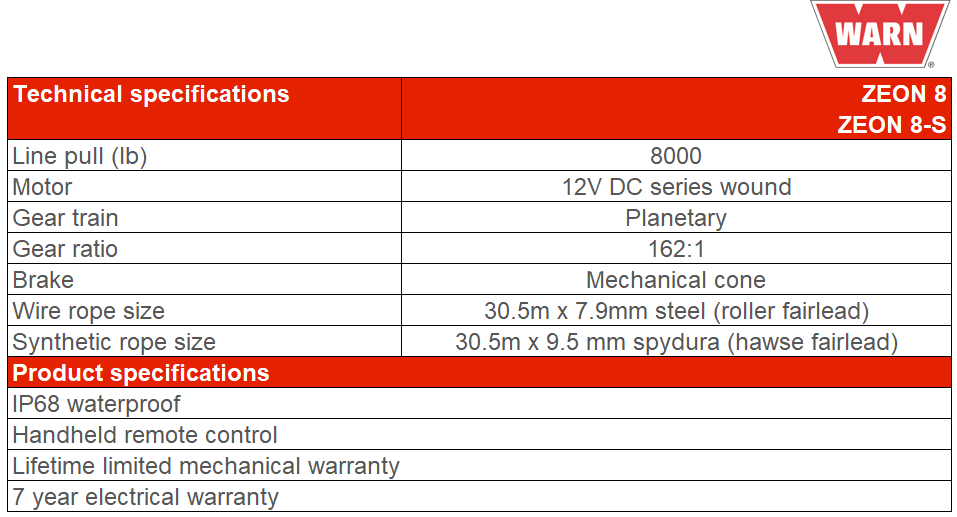 WARN

| Technical specifications | ZEON 8 ZEON 8-S |
|---|---|
| Line pull (lb) | 8000 |
| Motor | 12V DC series wound |
| Gear train | Planetary |
| Gear ratio | 162:1 |
| Brake | Mechanical cone |
| Wire rope size | 30.5m x 7.9mm steel (roller fairlead) |
| Synthetic rope size | 30.5m x 9.5 mm spydura (hawse fairlead) |
| Product specifications | |
| IP68 waterproof | |
| Handheld remote control | |
| Lifetime limited mechanical warranty | |
| 7 year electrical warranty | |